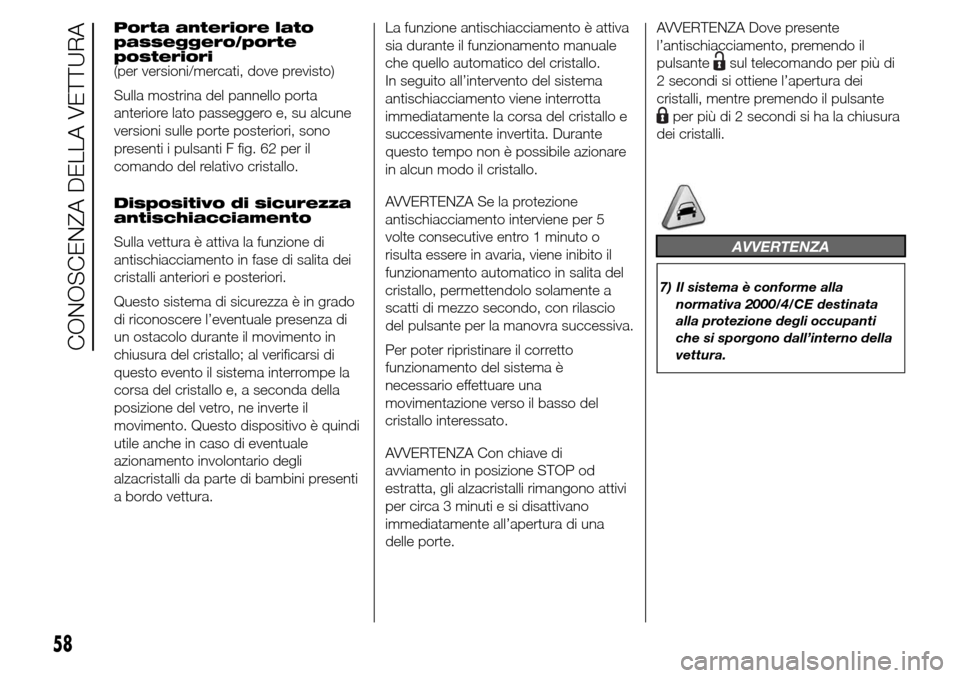 CONOSCENZA DELLA VETTURA

Porta anteriore lato passeggero/porte posteriori
(per versioni/mercati, dove previsto)

Sulla mostrina del pannello porta anteriore lato passeggero e, su alcune versioni sulle porte posteriori, sono presenti i pulsanti F fig. 62 per il comando del relativo cristallo.

Dispositivo di sicurezza antischiacciamento

Sulla vettura è attiva la funzione di antischiacciamento in fase di salita dei cristalli anteriori e posteriori.

Questo sistema di sicurezza è in grado di riconoscere l'eventuale presenza di un ostacolo durante il movimento in chiusura del cristallo; al verificarsi di questo evento il sistema interrompe la corsa del cristallo e, a seconda della posizione del vetro, ne inverte il movimento. Questo dispositivo è quindi utile anche in caso di eventuale azionamento involontario degli alzacristalli da parte di bambini presenti a bordo vettura.

La funzione antischiacciamento è attiva sia durante il funzionamento manuale che quello automatico del cristallo. In seguito all'intervento del sistema antischiacciamento viene interrotta immediatamente la corsa del cristallo e successivamente invertita. Durante questo tempo non è possibile azionare in alcun modo il cristallo.

AVVERTENZA Se la protezione antischiacciamento interviene per 5 volte consecutive entro 1 minuto o risulta essere in avaria, viene inibito il funzionamento automatico in salita del cristallo, permettendolo solamente a scatti di mezzo secondo, con rilascio del pulsante per la manovra successiva.

Per poter ripristinare il corretto funzionamento del sistema è necessario effettuare una movimentazione verso il basso del cristallo interessato.

AVVERTENZA Con chiave di avviamento in posizione STOP od estratta, gli alzacristalli rimangono attivi per circa 3 minuti e si disattivano immediatamente all'apertura di una delle porte.

AVVERTENZA Dove presente l'antischiacciamento, premendo il pulsante sul telecomando per più di 2 secondi si ottiene l'apertura dei cristalli, mentre premendo il pulsante per più di 2 secondi si ha la chiusura dei cristalli.

AVVERTENZA

7) Il sistema è conforme alla normativa 2000/4/CE destinata alla protezione degli occupanti che si sporgono dall'interno della vettura.

58

carmanualsonline.info